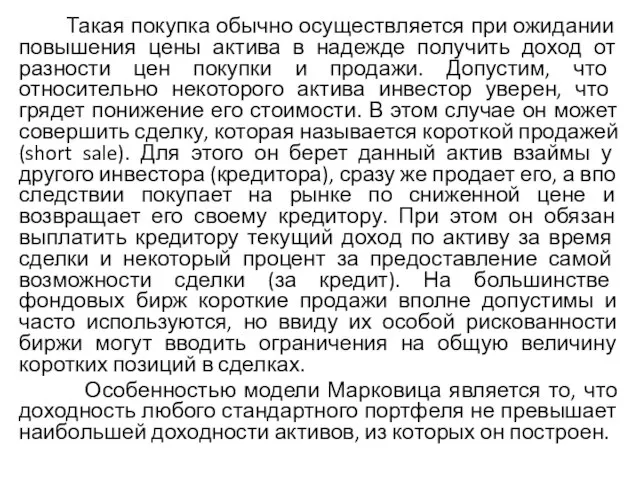 Такая покупка обычно осуществляется при ожидании повышения цены актива в надежде получить доход от разности цен покупки и продажи. Допустим, что относительно некоторого актива инвестор уверен, что грядет понижение его стоимости. В этом случае он может совершить сделку, которая называется короткой продажей (short sale). Для этого он берет данный актив взаймы у другого инвестора (кредитора), сразу же продает его, а впо следствии покупает на рынке по сниженной цене и возвращает его своему кредитору. При этом он обязан выплатить кредитору текущий доход по активу за время сделки и некоторый процент за предоставление самой возможности сделки (за кредит). На большинстве фондовых бирж короткие продажи вполне допустимы и часто используются, но ввиду их особой рискованности биржи могут вводить ограничения на общую величину коротких позиций в сделках.

Особенностью модели Марковица является то, что доходность любого стандартного портфеля не превышает наибольшей доходности активов, из которых он построен.